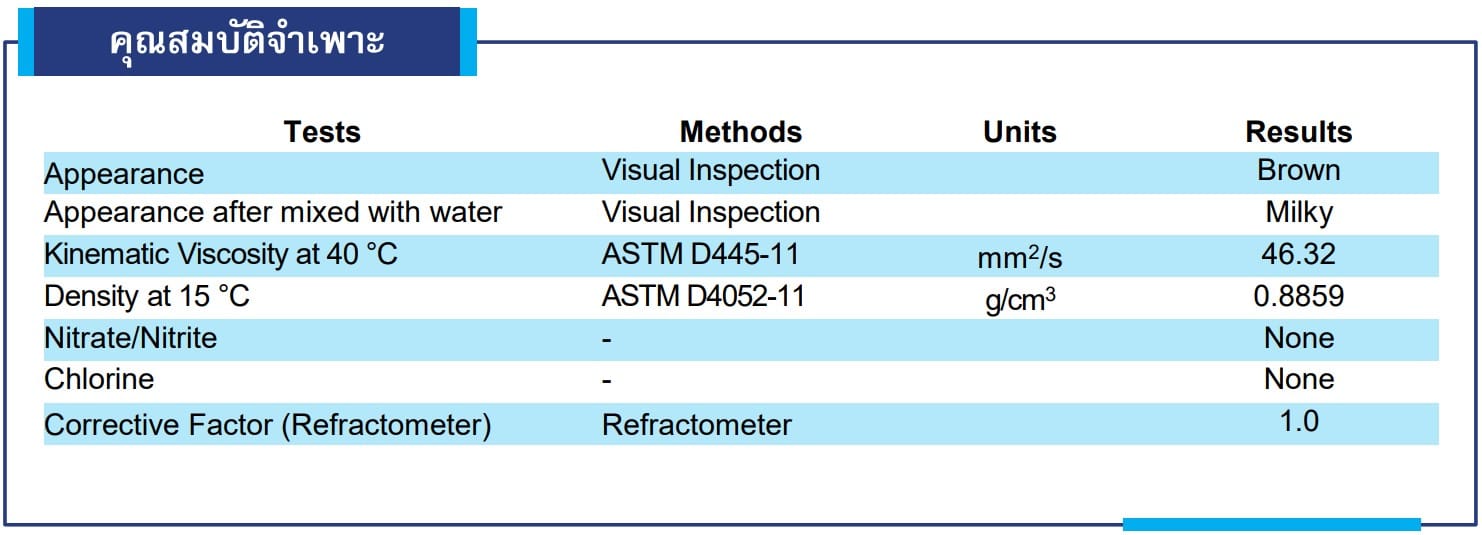 คุณสมบัติจำเพาะ

| Tests | Methods | Units | Results |
|---|---|---|---|
| Appearance | Visual Inspection | | Brown |
| Appearance after mixed with water | Visual Inspection | | Milky |
| Kinematic Viscosity at 40 °C | ASTM D445-11 | $mm^2/s$ | 46.32 |
| Density at 15 °C | ASTM D4052-11 | $g/cm^3$ | 0.8859 |
| Nitrate/Nitrite | - | | None |
| Chlorine | - | | None |
| Corrective Factor (Refractometer) | Refractometer | | 1.0 |